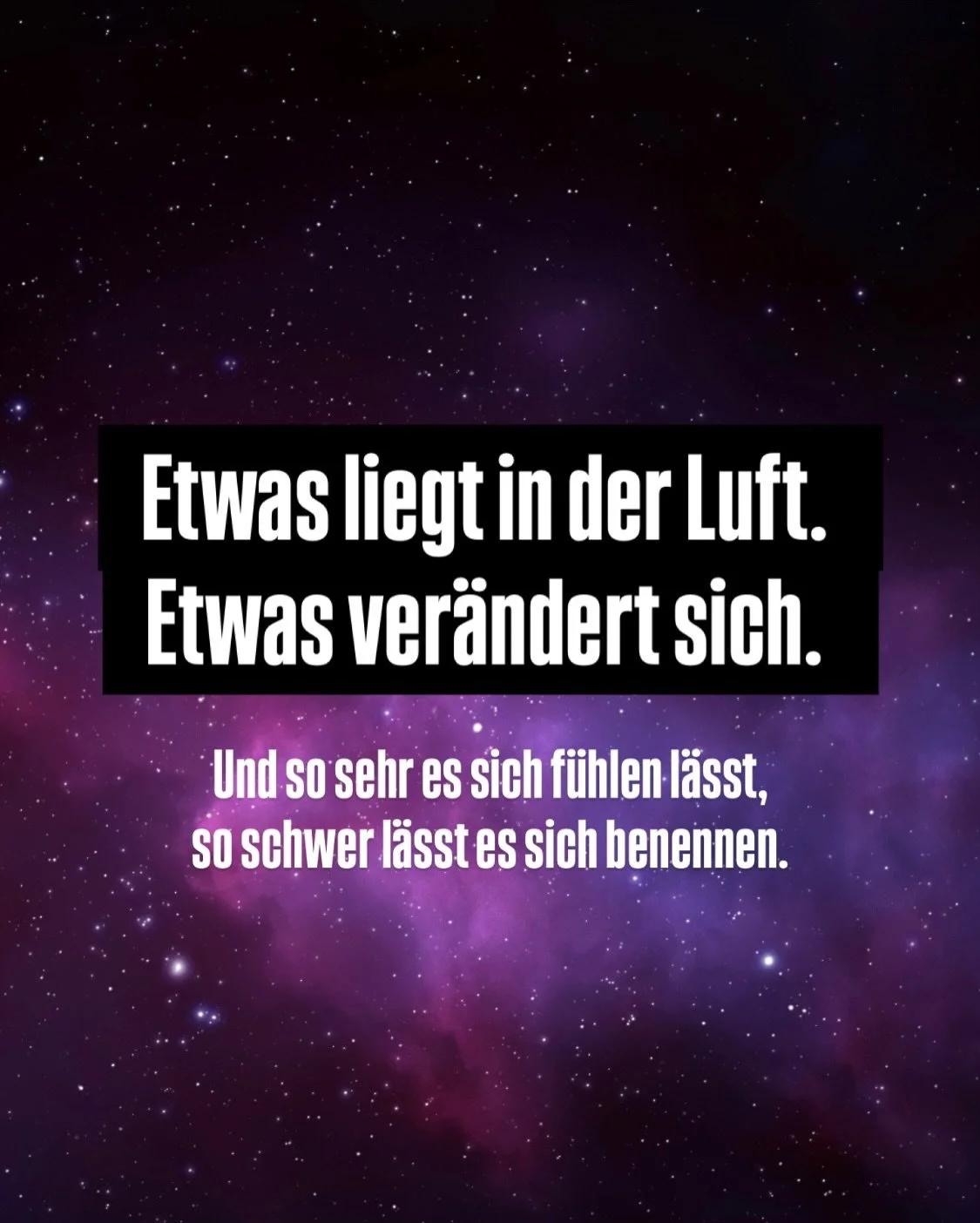 Etwas liegt in der Luft.
Etwas verändert sich.

Und so sehr es sich fühlen lässt,
so schwer lässt es sich benennen.